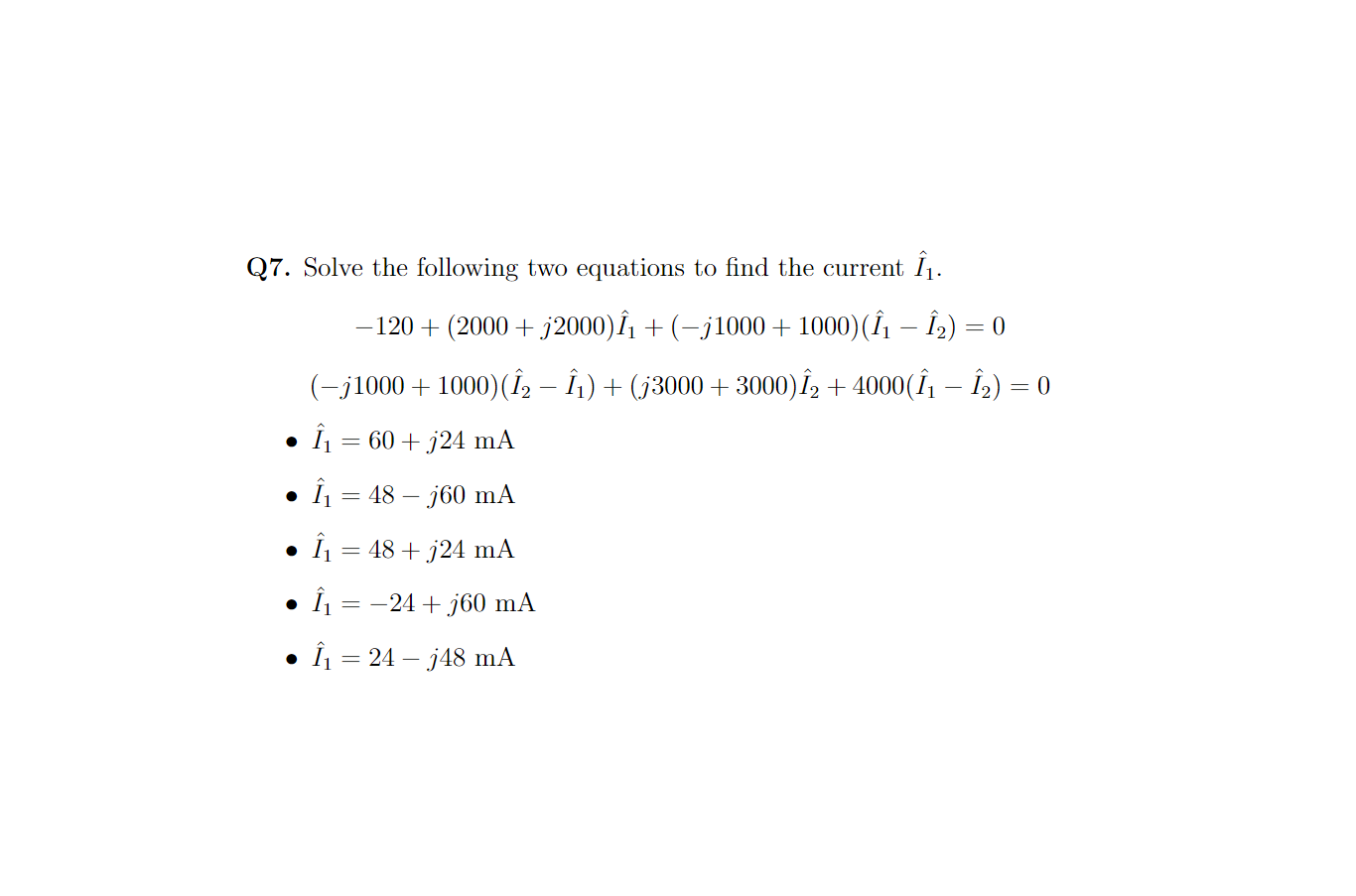 Q7. Solve the following two equations to find the current $\hat{I}_1$.

$-120 + (2000 + j2000)\hat{I}_1 + (-j1000 + 1000)(\hat{I}_1 - \hat{I}_2) = 0$

$(-j1000 + 1000)(\hat{I}_2 - \hat{I}_1) + (j3000 + 3000)\hat{I}_2 + 4000(\hat{I}_1 - \hat{I}_2) = 0$

• $\hat{I}_1 = 60 + j24$ mA

• $\hat{I}_1 = 48 - j60$ mA

• $\hat{I}_1 = 48 + j24$ mA

• $\hat{I}_1 = -24 + j60$ mA

• $\hat{I}_1 = 24 - j48$ mA